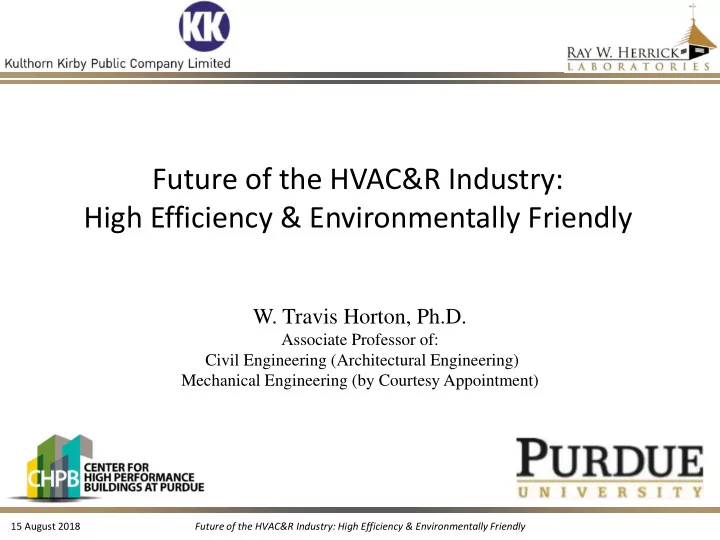 KK
Kulthorn Kirby Public Company Limited

RAY W. HERRICK
LABORATORIES

Future of the HVAC&R Industry:
High Efficiency & Environmentally Friendly

W. Travis Horton, Ph.D.
Associate Professor of:
Civil Engineering (Architectural Engineering)
Mechanical Engineering (by Courtesy Appointment)

CHPB CENTER FOR HIGH PERFORMANCE BUILDINGS AT PURDUE

PURDUE
UNIVERSITY

15 August 2018

Future of the HVAC&R Industry: High Efficiency & Environmentally Friendly